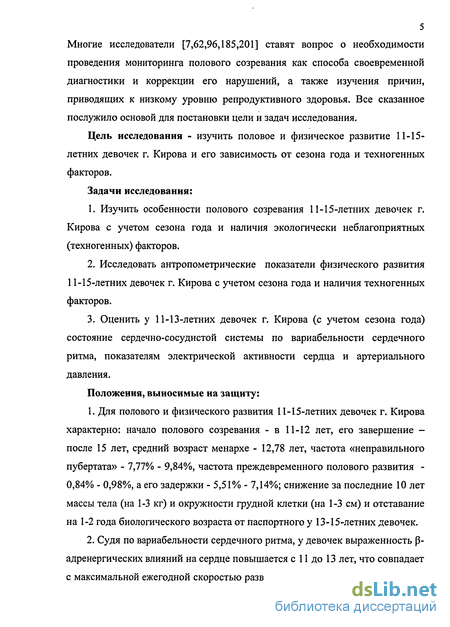 5

Многие исследователи [7,62,96,185,201] ставят вопрос о необходимости проведения мониторинга полового созревания как способа своевременной диагностики и коррекции его нарушений, а также изучения причин, приводящих к низкому уровню репродуктивного здоровья. Все сказанное послужило основой для постановки цели и задач исследования.

Цель исследования - изучить половое и физическое развитие 11-15-летних девочек г. Кирова и его зависимость от сезона года и техногенных факторов.

Задачи исследования:

1. Изучить особенности полового созревания 11-15-летних девочек г. Кирова с учетом сезона года и наличия экологически неблагоприятных (техногенных) факторов.

2. Исследовать антропометрические показатели физического развития 11-15-летних девочек г. Кирова с учетом сезона года и наличия техногенных факторов.

3. Оценить у 11-13-летних девочек г. Кирова (с учетом сезона года) состояние сердечно-сосудистой системы по вариабельности сердечного ритма, показателям электрической активности сердца и артериального давления.

Положения, выносимые на защиту:

1. Для полового и физического развития 11-15-летних девочек г. Кирова характерно: начало полового созревания - в 11-12 лет, его завершение – после 15 лет, средний возраст менархе - 12,78 лет, частота «неправильного пубертата» - 7,77% - 9,84%, частота преждевременного полового развития - 0,84% - 0,98%, а его задержки - 5,51% - 7,14%; снижение за последние 10 лет массы тела (на 1-3 кг) и окружности грудной клетки (на 1-3 см) и отставание на 1-2 года биологического возраста от паспортного у 13-15-летних девочек.

2. Судя по вариабельности сердечного ритма, у девочек выраженность β-адренергических влияний на сердце повышается с 11 до 13 лет, что совпадает с максимальной ежегодной скоростью разв

dsLib.net
библиотека диссертаций